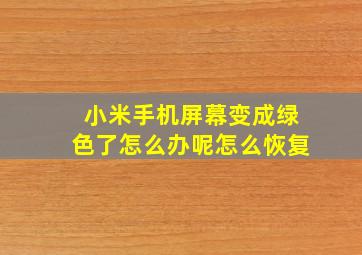 小米手机屏幕变成绿色了怎么办呢怎么恢复